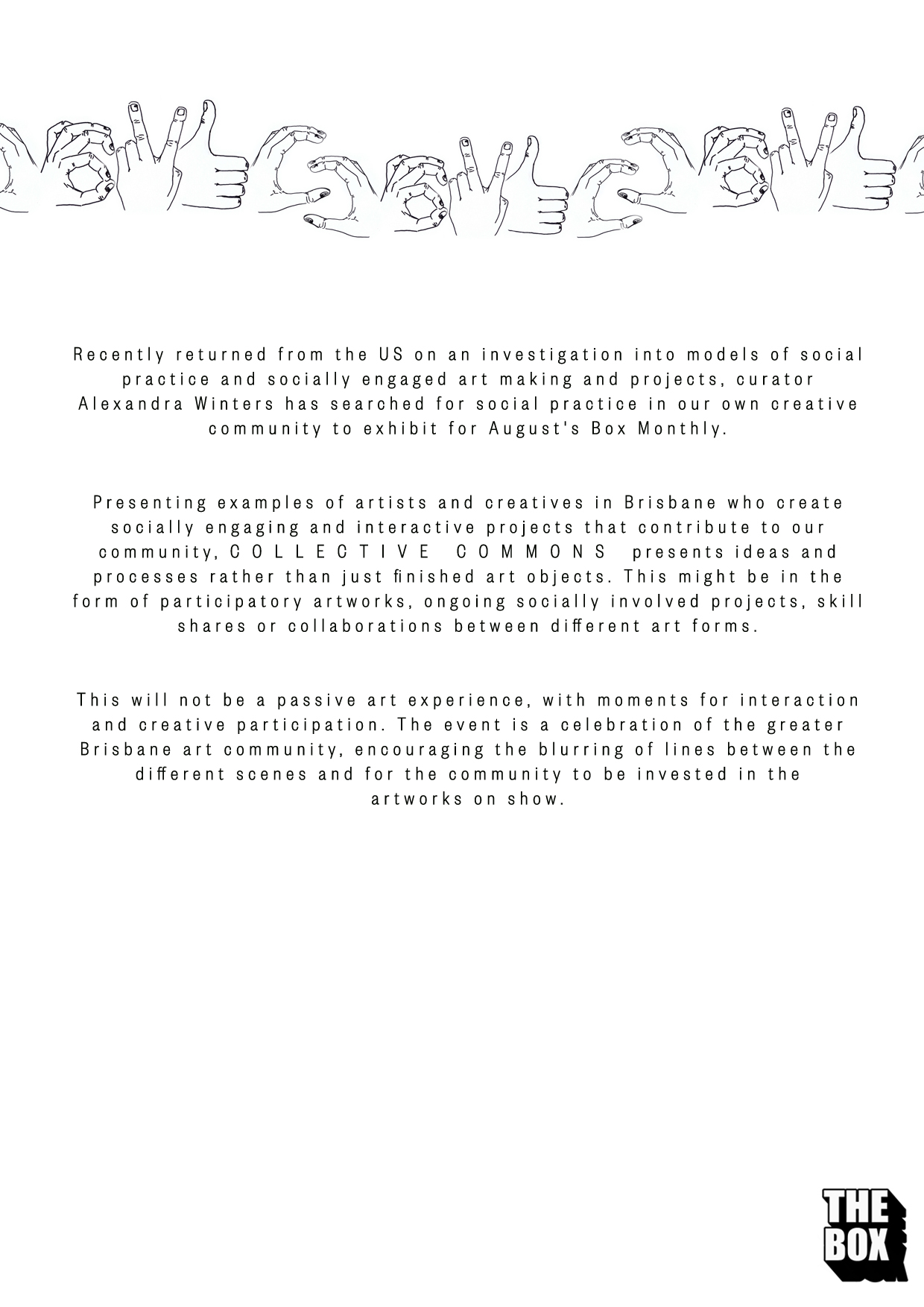 Recently returned from the US on an investigation into models of social practice and socially engaged art making and projects, curator Alexandra Winters has searched for social practice in our own creative community to exhibit for August's Box Monthly.

Presenting examples of artists and creatives in Brisbane who create socially engaging and interactive projects that contribute to our community, COLLECTIVE COMMONS presents ideas and processes rather than just finished art objects. This might be in the form of participatory artworks, ongoing socially involved projects, skill shares or collaborations between different art forms.

This will not be a passive art experience, with moments for interaction and creative participation. The event is a celebration of the greater Brisbane art community, encouraging the blurring of lines between the different scenes and for the community to be invested in the artworks on show.

THE BOX